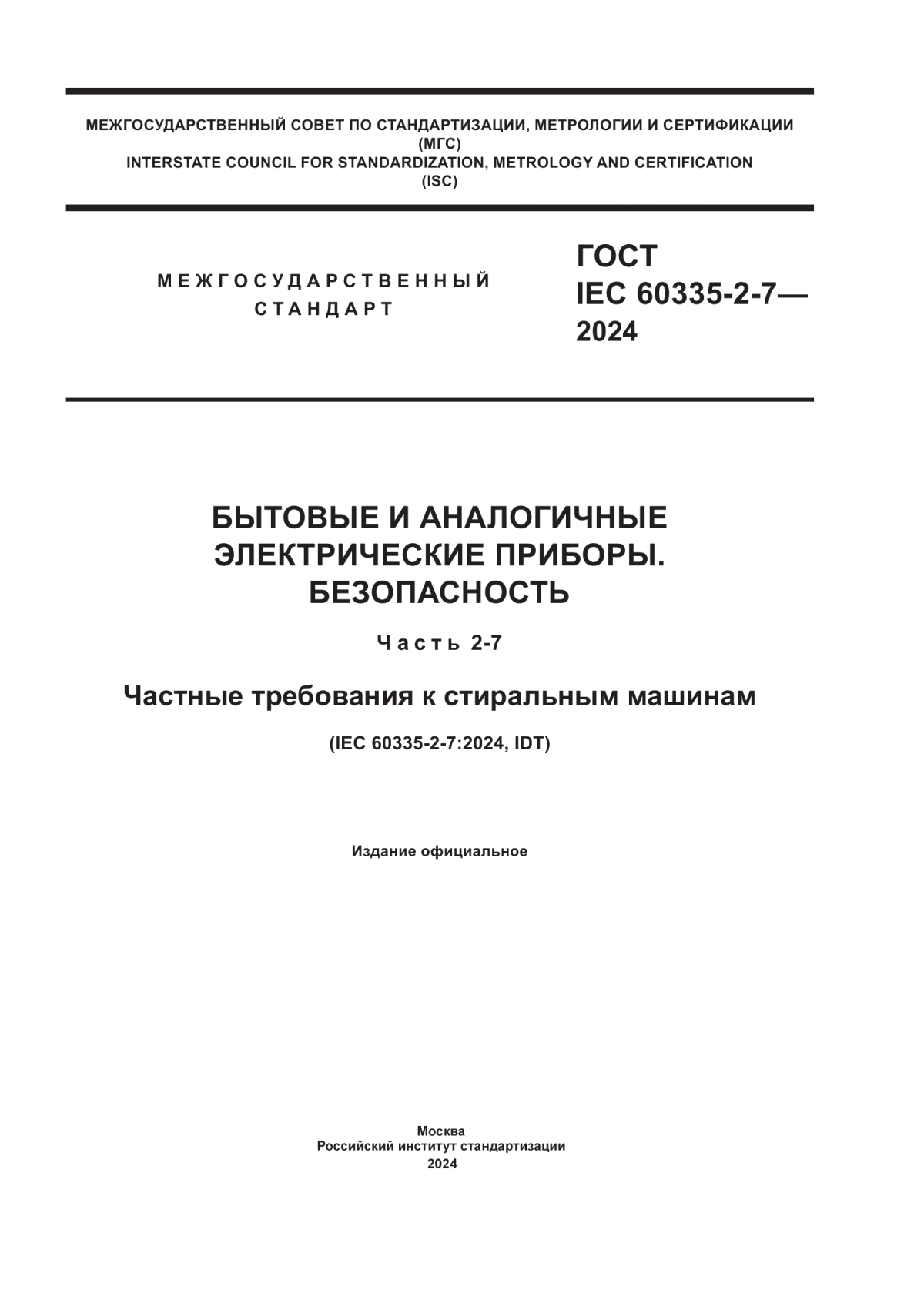 МЕЖГОСУДАРСТВЕННЫЙ СОВЕТ ПО СТАНДАРТИЗАЦИИ, МЕТРОЛОГИИ И СЕРТИФИКАЦИИ (МГС)
INTERSTATE COUNCIL FOR STANDARDIZATION, METROLOGY AND CERTIFICATION (ISC)

МЕЖГОСУДАРСТВЕННЫЙ СТАНДАРТ

ГОСТ IEC 60335-2-7— 2024

БЫТОВЫЕ И АНАЛОГИЧНЫЕ ЭЛЕКТРИЧЕСКИЕ ПРИБОРЫ. БЕЗОПАСНОСТЬ

Часть 2-7

Частные требования к стиральным машинам

(IEC 60335-2-7:2024, IDT)

Издание официальное

Москва
Российский институт стандартизации
2024